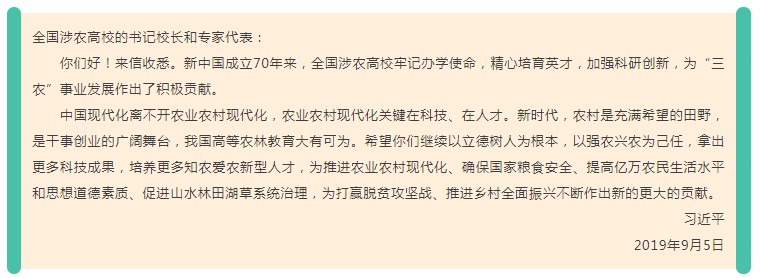 全国涉农高校的书记校长和专家代表：

你们好！来信收悉。新中国成立70年来，全国涉农高校牢记办学使命，精心培育英才，加强科研创新，为“三农”事业发展作出了积极贡献。

中国现代化离不开农业农村现代化，农业农村现代化关键在科技、在人才。新时代，农村是充满希望的田野，是干事创业的广阔舞台，我国高等农林教育大有可为。希望你们继续以立德树人为根本，以强农兴农为己任，拿出更多科技成果，培养更多知农爱农新型人才，为推进农业农村现代化、确保国家粮食安全、提高亿万农民生活水平和思想道德素质、促进山水林田湖草系统治理，为打赢脱贫攻坚战、推进乡村全面振兴不断作出新的更大的贡献。

习近平

2019年9月5日